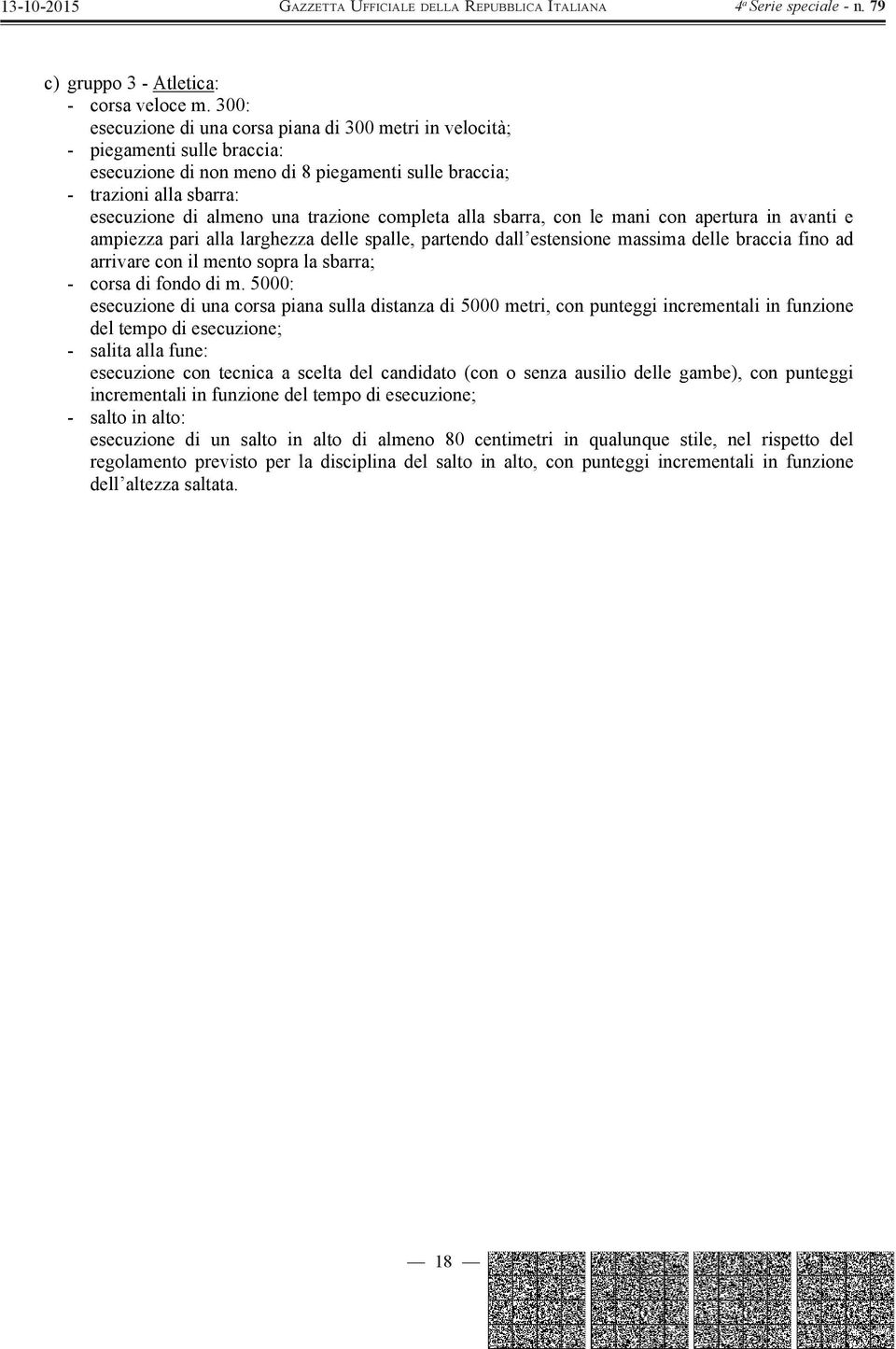 13-10-2015 GAZZETTA UFFICIALE DELLA REPUBBLICA ITALIANA 4ª Serie speciale - n. 79

c) gruppo 3 - Atletica:
- corsa veloce m. 300:
esecuzione di una corsa piana di 300 metri in velocità;
- piegamenti sulle braccia:
esecuzione di non meno di 8 piegamenti sulle braccia;
- trazioni alla sbarra:
esecuzione di almeno una trazione completa alla sbarra, con le mani con apertura in avanti e ampiezza pari alla larghezza delle spalle, partendo dall'estensione massima delle braccia fino ad arrivare con il mento sopra la sbarra;
- corsa di fondo di m. 5000:
esecuzione di una corsa piana sulla distanza di 5000 metri, con punteggi incrementali in funzione del tempo di esecuzione;
- salita alla fune:
esecuzione con tecnica a scelta del candidato (con o senza ausilio delle gambe), con punteggi incrementali in funzione del tempo di esecuzione;
- salto in alto:
esecuzione di un salto in alto di almeno 80 centimetri in qualunque stile, nel rispetto del regolamento previsto per la disciplina del salto in alto, con punteggi incrementali in funzione dell'altezza saltata.

— 18 —